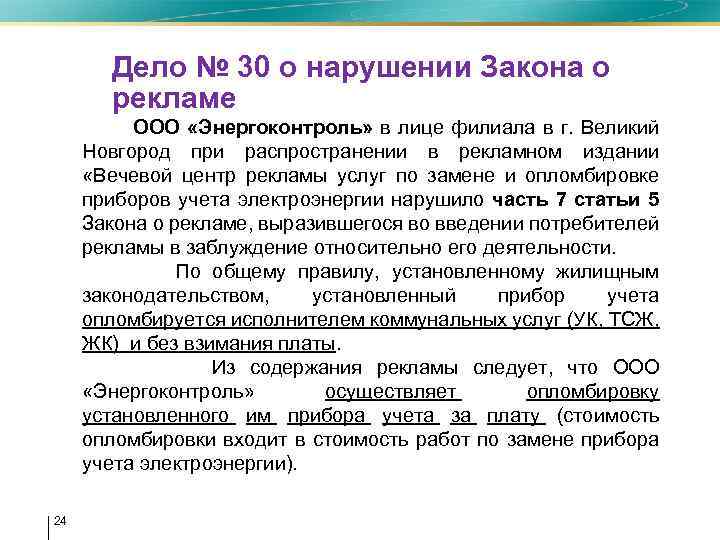 Дело № 30 о нарушении Закона о рекламе

ООО «Энергоконтроль» в лице филиала в г. Великий Новгород при распространении в рекламном издании «Вечевой центр рекламы услуг по замене и опломбировке приборов учета электроэнергии нарушило часть 7 статьи 5 Закона о рекламе, выразившегося во введении потребителей рекламы в заблуждение относительно его деятельности.

По общему правилу, установленному жилищным законодательством, установленный прибор учета опломбируется исполнителем коммунальных услуг (УК, ТСЖ, ЖК) и без взимания платы.

Из содержания рекламы следует, что ООО «Энергоконтроль» осуществляет опломбировку установленного им прибора учета за плату (стоимость опломбировки входит в стоимость работ по замене прибора учета электроэнергии).

24